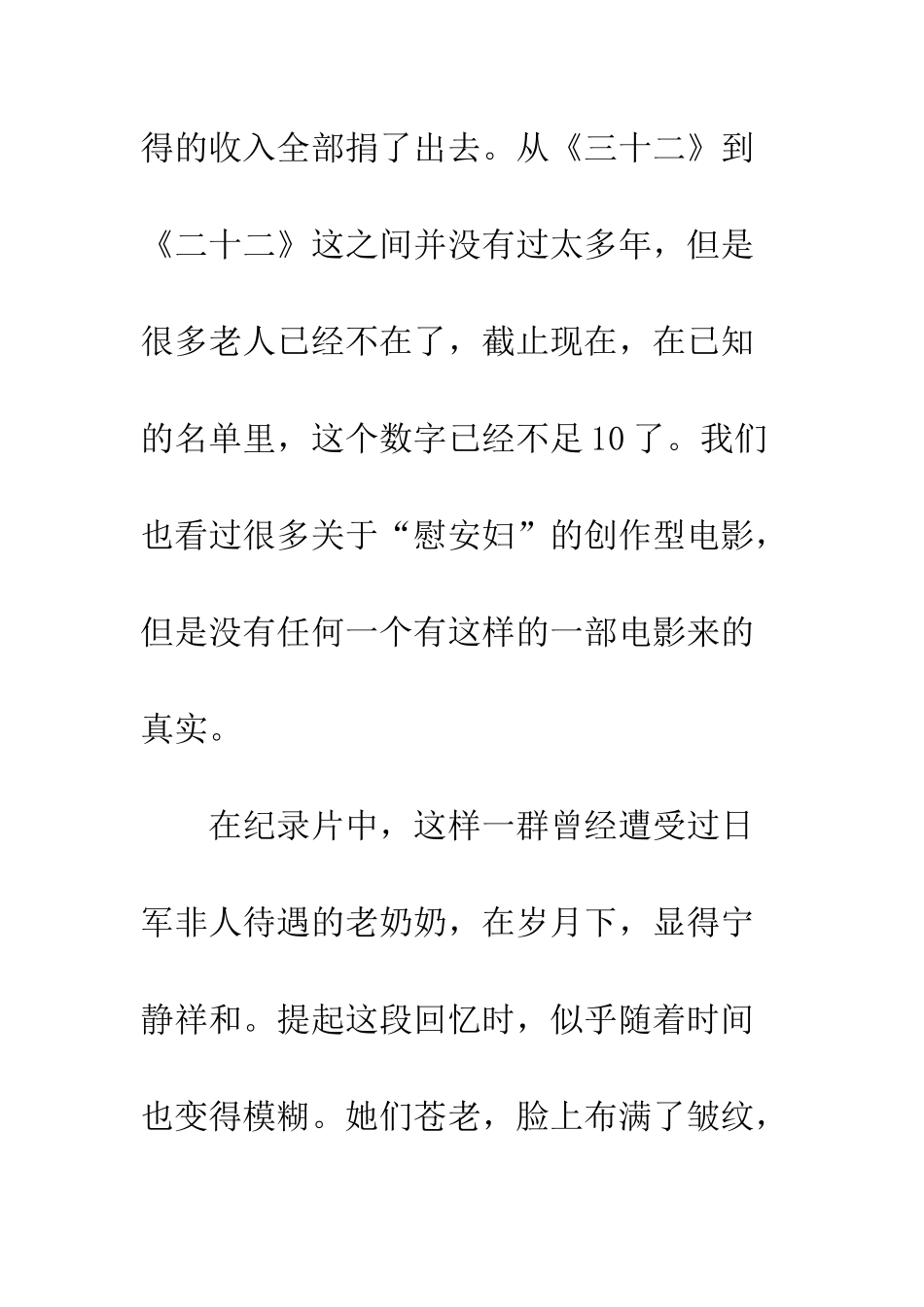 得的收入全部捐了出去。从《三十二》到《二十二》这之间并没有过太多年，但是很多老人已经不在了，截止现在，在已知的名单里，这个数字已经不足10了。我们也看过很多关于“慰安妇”的创作型电影，但是没有任何一个有这样的一部电影来的真实。

在纪录片中，这样一群曾经遭受过日军非人待遇的老奶奶，在岁月下，显得宁静祥和。提起这段回忆时，似乎随着时间也变得模糊。她们苍老，脸上布满了皱纹，